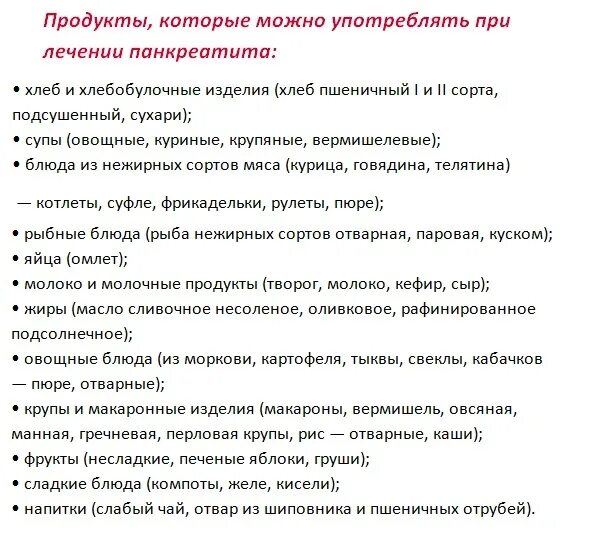 Продукты, которые можно употреблять при лечении панкреатита:

• хлеб и хлебобулочные изделия (хлеб пшеничный I и II сорта, подсушенный, сухари);
• супы (овощные, куриные, крупяные, вермишелевые);
• блюда из нежирных сортов мяса (курица, говядина, телятина)

— котлеты, суфле, фрикадельки, рулеты, пюре);

• рыбные блюда (рыба нежирных сортов отварная, паровая, куском);
• яйца (омлет);
• молоко и молочные продукты (творог, молоко, кефир, сыр);
• жиры (масло сливочное несоленое, оливковое, рафинированное подсолнечное);
• овощные блюда (из моркови, картофеля, тыквы, свеклы, кабачков — пюре, отварные);
• крупы и макаронные изделия (макароны, вермишель, овсяная, манная, гречневая, перловая крупы, рис — отварные, каши);
• фрукты (несладкие, печеные яблоки, груши);
• сладкие блюда (компоты, желе, кисели);
• напитки (слабый чай, отвар из шиповника и пшеничных отрубей).